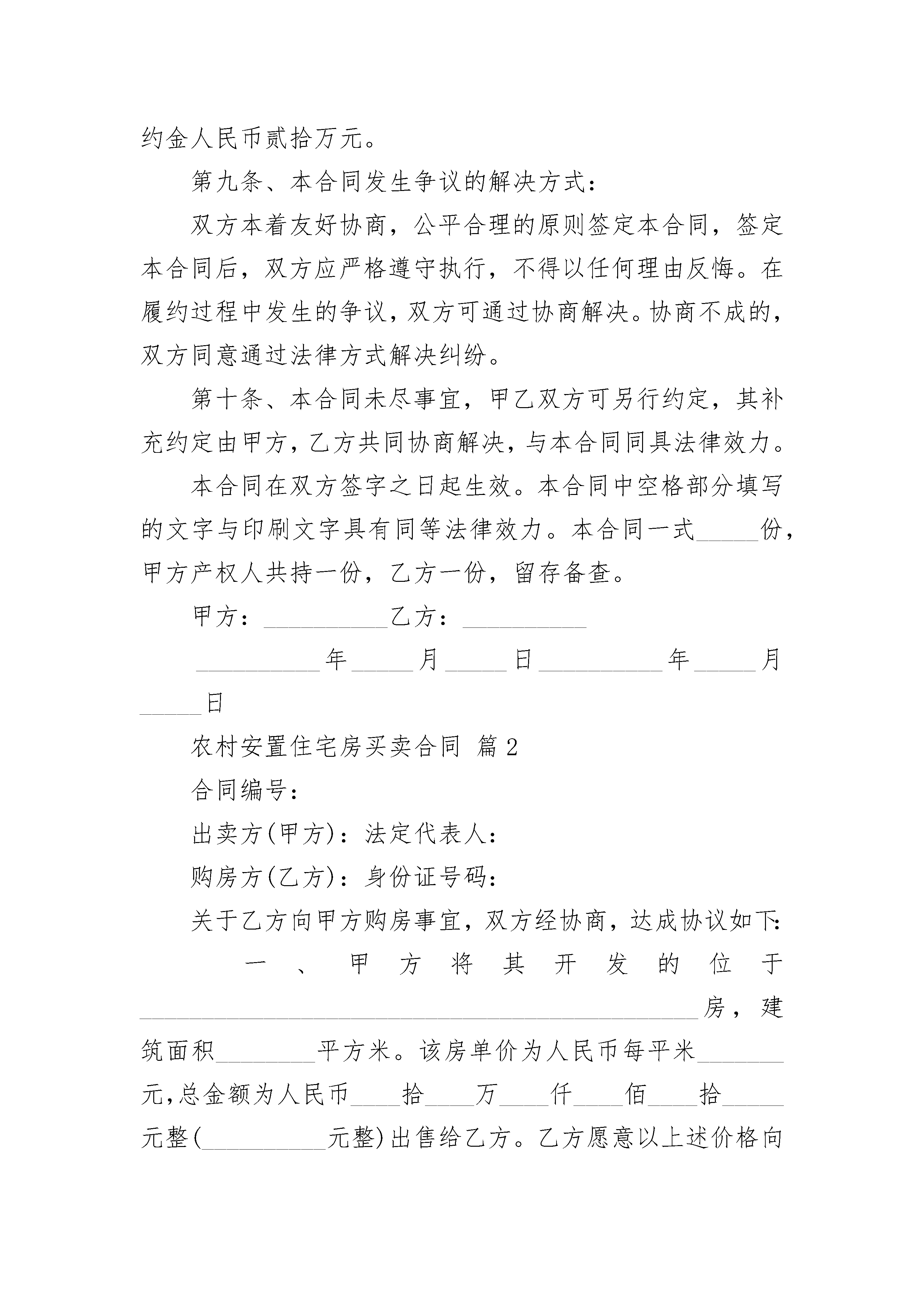 约金人民币贰拾万元。

第九条、本合同发生争议的解决方式：

双方本着友好协商，公平合理的原则签定本合同，签定本合同后，双方应严格遵守执行，不得以任何理由反悔。在履约过程中发生的争议，双方可通过协商解决。协商不成的，双方同意通过法律方式解决纠纷。

第十条、本合同未尽事宜，甲乙双方可另行约定，其补充约定由甲方，乙方共同协商解决，与本合同同具法律效力。

本合同在双方签字之日起生效。本合同中空格部分填写的文字与印刷文字具有同等法律效力。本合同一式_____份，甲方产权人共持一份，乙方一份，留存备查。

甲方：__________乙方：__________

__________年_____月_____日__________年_____月_____日

农村安置住宅房买卖合同 篇2

合同编号：

出卖方(甲方)：法定代表人：

购房方(乙方)：身份证号码：

关于乙方向甲方购房事宜，双方经协商，达成协议如下：

一、甲方将其开发的位于_____________________________________________房，建筑面积________平方米。该房单价为人民币每平米_______元，总金额为人民币____拾____万____仟____佰____拾_____元整(__________元整)出售给乙方。乙方愿意以上述价格向